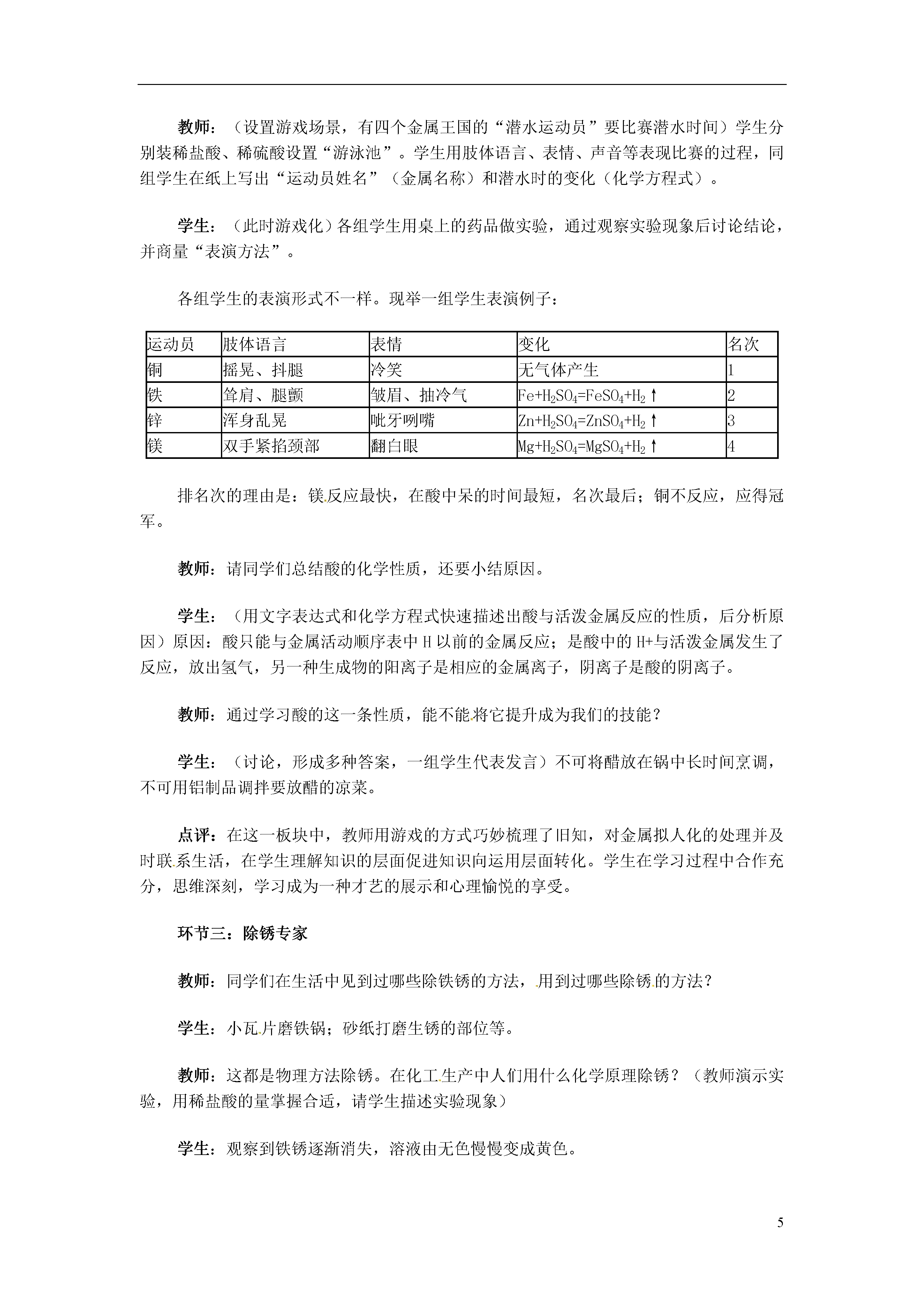 教师：（设置游戏场景，有四个金属王国的“潜水运动员”要比赛潜水时间）学生分别装稀盐酸、稀硫酸设置“游泳池”。学生用肢体语言、表情、声音等表现比赛的过程，同组学生在纸上写出“运动员姓名”（金属名称）和潜水时的变化（化学方程式）。

学生：（此时游戏化）各组学生用桌上的药品做实验，通过观察实验现象后讨论结论，并商量“表演方法”。

各组学生的表演形式不一样。现举一组学生表演例子：

| 运动员 | 肢体语言 | 表情 | 变化 | 名次 |
|---|---|---|---|---|
| 铜 | 摇晃、抖腿 | 冷笑 | 无气体产生 | 1 |
| 铁 | 耸肩、腿颤 | 皱眉、抽冷气 | $Fe+H_2SO_4=FeSO_4+H_2\uparrow$ | 2 |
| 锌 | 浑身乱晃 | 呲牙咧嘴 | $Zn+H_2SO_4=ZnSO_4+H_2\uparrow$ | 3 |
| 镁 | 双手紧掐颈部 | 翻白眼 | $Mg+H_2SO_4=MgSO_4+H_2\uparrow$ | 4 |

排名次的理由是：镁反应最快，在酸中呆的时间最短，名次最后；铜不反应，应得冠军。

教师：请同学们总结酸的化学性质，还要小结原因。

学生：（用文字表达式和化学方程式快速描述出酸与活泼金属反应的性质，后分析原因）原因：酸只能与金属活动顺序表中 H 以前的金属反应；是酸中的 H+与活泼金属发生了反应，放出氢气，另一种生成物的阳离子是相应的金属离子，阴离子是酸的阴离子。

教师：通过学习酸的这一条性质，能不能将它提升成为我们的技能？

学生：（讨论，形成多种答案，一组学生代表发言）不可将醋放在锅中长时间烹调，不可用铝制品调拌要放醋的凉菜。

点评：在这一板块中，教师用游戏的方式巧妙梳理了旧知，对金属拟人化的处理并及时联系生活，在学生理解知识的层面促进知识向运用层面转化。学生在学习过程中合作充分，思维深刻，学习成为一种才艺的展示和心理愉悦的享受。

环节三：除锈专家

教师：同学们在生活中见到过哪些除铁锈的方法，用到过哪些除锈的方法？

学生：小瓦片磨铁锅；砂纸打磨生锈的部位等。

教师：这都是物理方法除锈。在化工生产中人们用什么化学原理除锈？（教师演示实验，用稀盐酸的量掌握合适，请学生描述实验现象）

学生：观察到铁锈逐渐消失，溶液由无色慢慢变成黄色。

5